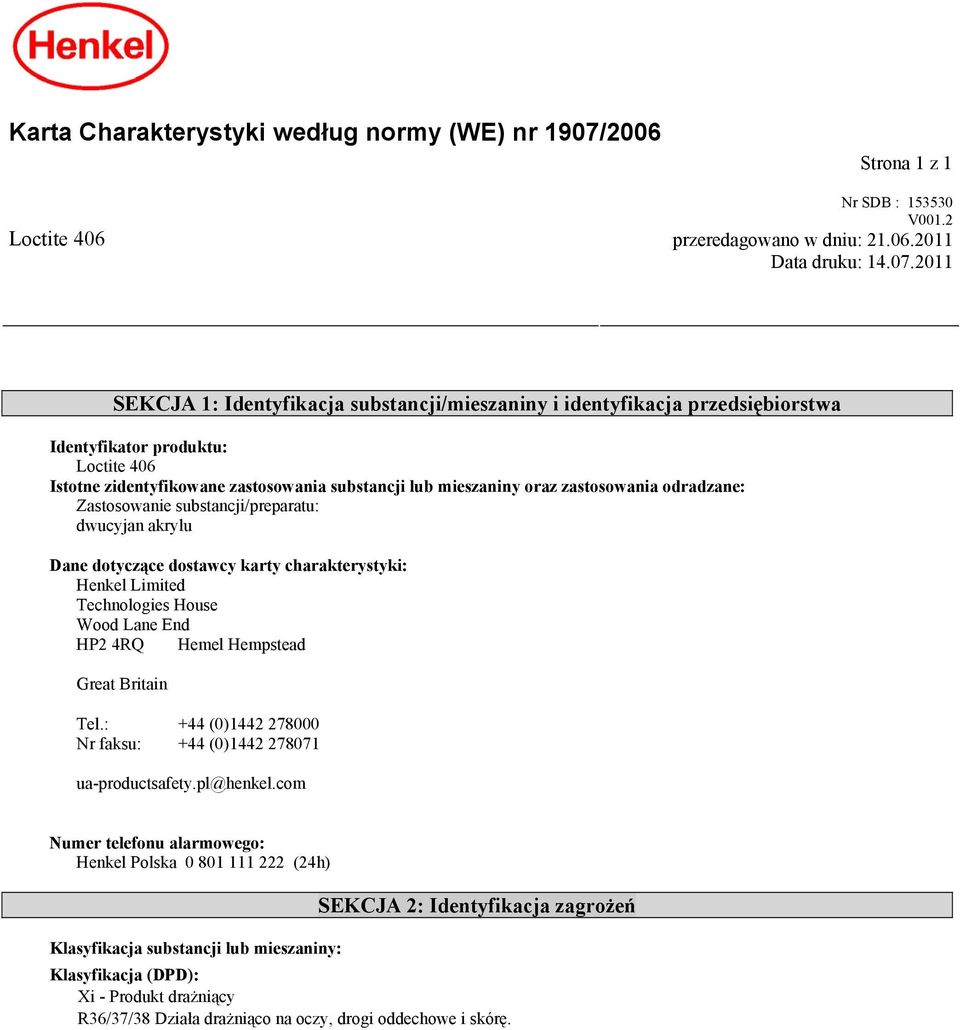 Henkel

Karta Charakterystyki według normy (WE) nr 1907/2006

Strona 1 z 1

Nr SDB : 153530
V001.2
Loctite 406
przeredagowano w dniu: 21.06.2011
Data druku: 14.07.2011

SEKCJA 1: Identyfikacja substancji/mieszaniny i identyfikacja przedsiębiorstwa

Identyfikator produktu:
Loctite 406
Istotne zidentyfikowane zastosowania substancji lub mieszaniny oraz zastosowania odradzane:
Zastosowanie substancji/preparatu:
dwucyjan akrylu

Dane dotyczące dostawcy karty charakterystyki:
Henkel Limited
Technologies House
Wood Lane End
HP2 4RQ Hemel Hempstead

Great Britain

Tel.: +44 (0)1442 278000
Nr faksu: +44 (0)1442 278071

ua-productsafety.pl@henkel.com

Numer telefonu alarmowego:
Henkel Polska 0 801 111 222 (24h)

SEKCJA 2: Identyfikacja zagrożeń

Klasyfikacja substancji lub mieszaniny:
Klasyfikacja (DPD):
Xi - Produkt drażniący
R36/37/38 Działa drażniąco na oczy, drogi oddechowe i skórę.